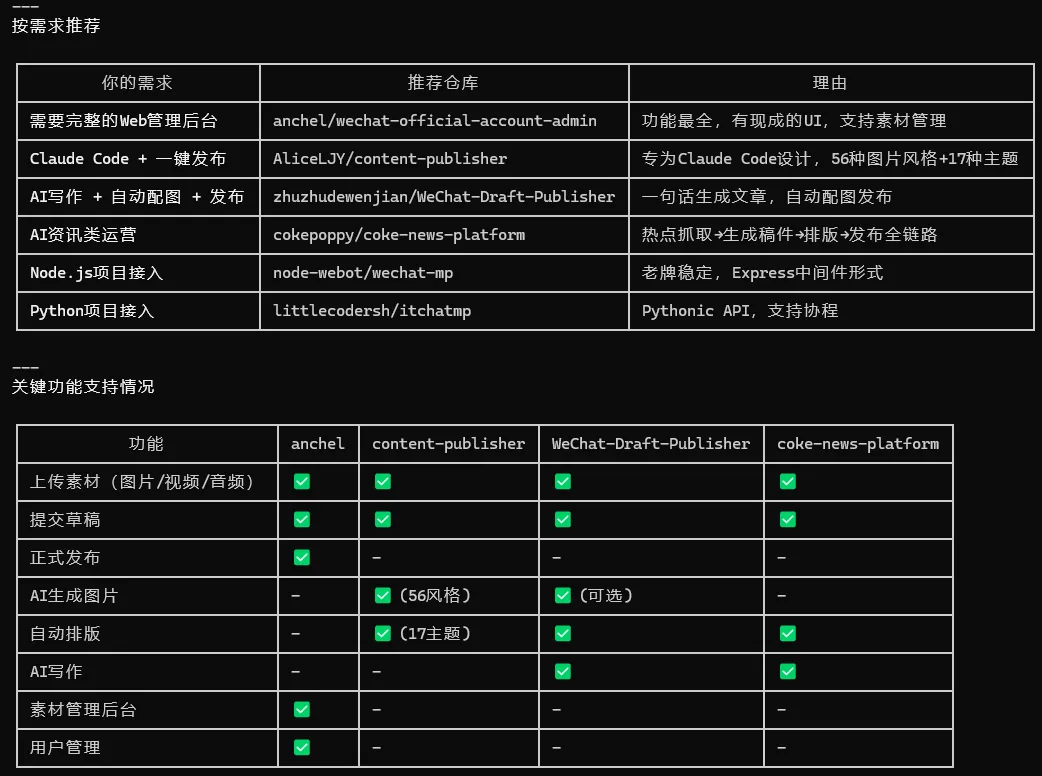 ---
按需求推荐

| 你的需求 | 推荐仓库 | 理由 |
|---|---|---|
| 需要完整的Web管理后台 | anchel/wechat-official-account-admin | 功能最全，有现成的UI，支持素材管理 |
| Claude Code + 一键发布 | AliceLJY/content-publisher | 专为Claude Code设计，56种图片风格+17种主题 |
| AI写作 + 自动配图 + 发布 | zhuzhudewenjian/WeChat-Draft-Publisher | 一句话生成文章，自动配图发布 |
| AI资讯类运营 | cokepoppy/coke-news-platform | 热点抓取→生成稿件→排版→发布全链路 |
| Node.js项目接入 | node-webot/wechat-mp | 老牌稳定，Express中间件形式 |
| Python项目接入 | littlecodersh/itchatmp | Pythonic API，支持协程 |

---
关键功能支持情况

| 功能 | anchel | content-publisher | WeChat-Draft-Publisher | coke-news-platform |
|---|---|---|---|---|
| 上传素材（图片/视频/音频） | ✅ | ✅ | ✅ | ✅ |
| 提交草稿 | ✅ | ✅ | ✅ | ✅ |
| 正式发布 | ✅ | - | - | - |
| AI生成图片 | - | ✅（56风格） | ✅（可选） | - |
| 自动排版 | - | ✅（17主题） | ✅ | ✅ |
| AI写作 | - | - | ✅ | ✅ |
| 素材管理后台 | ✅ | - | - | - |
| 用户管理 | ✅ | - | - | - |